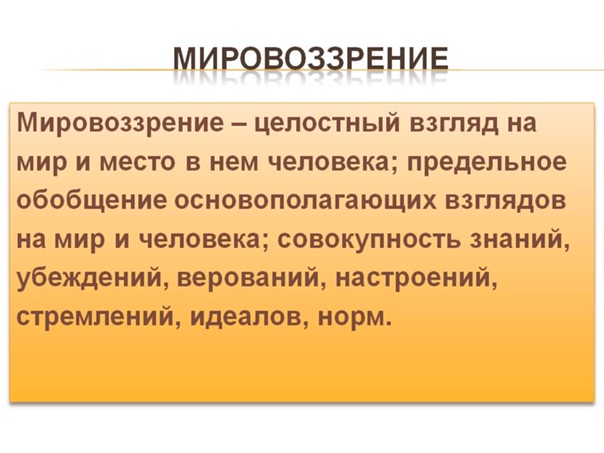 МИРОВОЗЗРЕНИЕ

Мировоззрение – целостный взгляд на мир и место в нем человека; предельное обобщение основополагающих взглядов на мир и человека; совокупность знаний, убеждений, верований, настроений, стремлений, идеалов, норм.